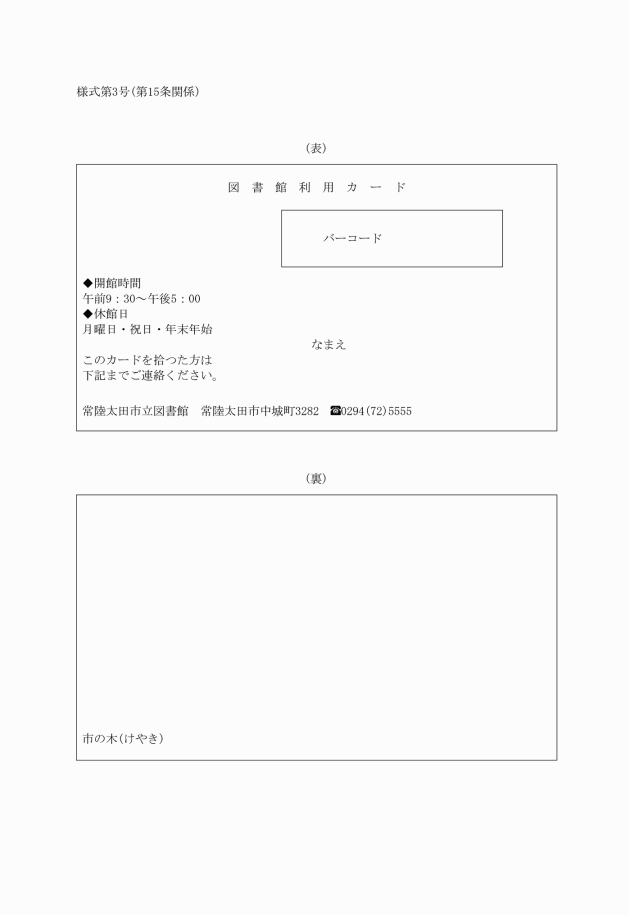 様式第3号(第15条関係)

(表)

図 書 館 利 用 カ ー ド

バーコード

◆開館時間
午前9：30～午後5：00
◆休館日
月曜日・祝日・年末年始

なまえ

このカードを拾つた方は
下記までご連絡ください。

常陸太田市立図書館　常陸太田市中城町3282　☎0294(72)5555

(裏)

市の木(けやき)